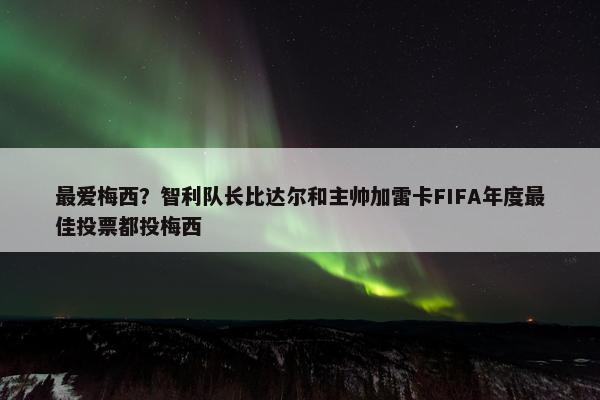 最爱梅西？智利队长比达尔和主帅加雷卡FIFA年度最佳投票都投梅西